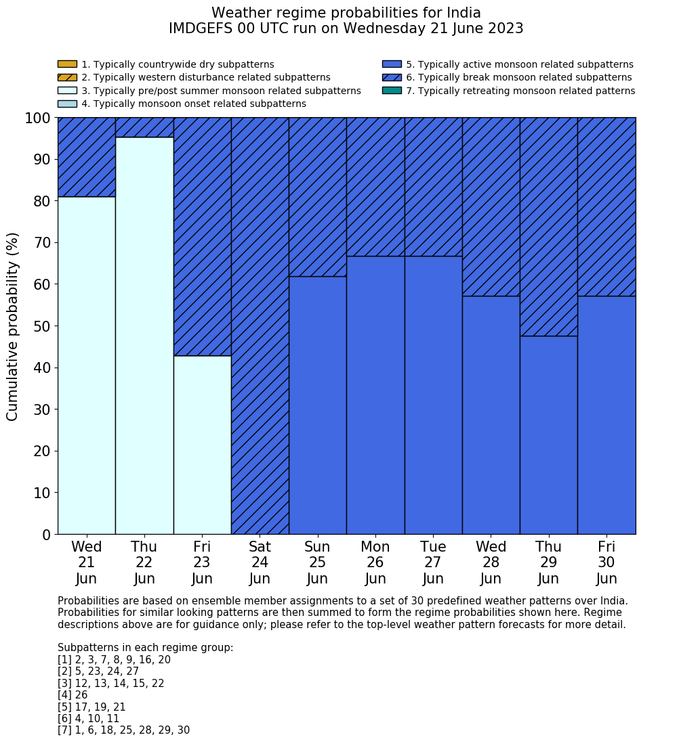 Weather regime probabilities for India
IMDGEFS 00 UTC run on Wednesday 21 June 2023

1. Typically countrywide dry subpatterns
2. Typically western disturbance related subpatterns
3. Typically pre/post summer monsoon related subpatterns
4. Typically monsoon onset related subpatterns
5. Typically active monsoon related subpatterns
6. Typically break monsoon related subpatterns
7. Typically retreating monsoon related patterns

Cumulative probability (%)

100
90
80
70
60
50
40
30
20
10
0

Wed 21 Jun
Thu 22 Jun
Fri 23 Jun
Sat 24 Jun
Sun 25 Jun
Mon 26 Jun
Tue 27 Jun
Wed 28 Jun
Thu 29 Jun
Fri 30 Jun

Probabilities are based on ensemble member assignments to a set of 30 predefined weather patterns over India. Probabilities for similar looking patterns are then summed to form the regime probabilities shown here. Regime descriptions above are for guidance only; please refer to the top-level weather pattern forecasts for more detail.

Subpatterns in each regime group:
[1] 2, 3, 7, 8, 9, 16, 20
[2] 5, 23, 24, 27
[3] 12, 13, 14, 15, 22
[4] 26
[5] 17, 19, 21
[6] 4, 10, 11
[7] 1, 6, 18, 25, 28, 29, 30